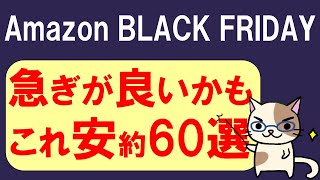 Amazon BLACK FRIDAY

急ぎが良いかも
これ安約60選